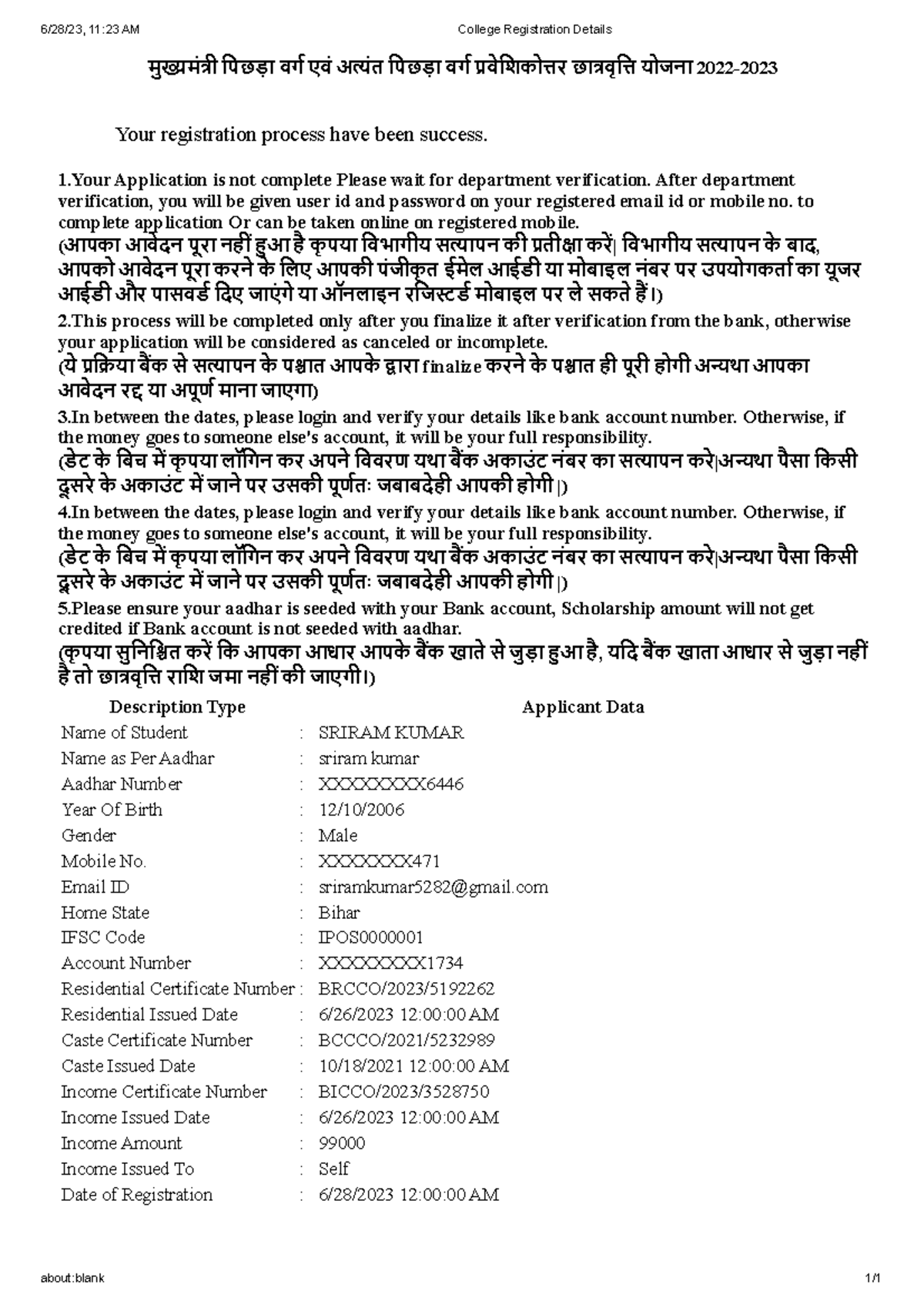 6/28/23, 11:23 AM College Registration Details

मुख्यमंत्री पिछड़ा वर्ग एवं अत्यंत पिछड़ा वर्ग प्रवेशिकोत्तर छात्रवृत्ति योजना 2022-2023

Your registration process have been success.

1.Your Application is not complete Please wait for department verification. After department verification, you will be given user id and password on your registered email id or mobile no. to complete application Or can be taken online on registered mobile.
(आपका आवेदन पूरा नहीं हुआ है कृपया विभागीय सत्यापन की प्रतीक्षा करें| विभागीय सत्यापन के बाद, आपको आवेदन पूरा करने के लिए आपकी पंजीकृत ईमेल आईडी या मोबाइल नंबर पर उपयोगकर्ता का यूजर आईडी और पासवर्ड दिए जाएंगे या ऑनलाइन रजिस्टर्ड मोबाइल पर ले सकते हैं।)

2.This process will be completed only after you finalize it after verification from the bank, otherwise your application will be considered as canceled or incomplete.
(ये प्रक्रिया बैंक से सत्यापन के पश्चात आपके द्वारा finalize करने के पश्चात ही पूरी होगी अन्यथा आपका आवेदन रद्द या अपूर्ण माना जाएगा)

3.In between the dates, please login and verify your details like bank account number. Otherwise, if the money goes to someone else's account, it will be your full responsibility.
(डेट के बिच में कृपया लॉगिन कर अपने विवरण यथा बैंक अकाउंट नंबर का सत्यापन करे|अन्यथा पैसा किसी दूसरे के अकाउंट में जाने पर उसकी पूर्णतः जबाबदेही आपकी होगी |)

4.In between the dates, please login and verify your details like bank account number. Otherwise, if the money goes to someone else's account, it will be your full responsibility.
(डेट के बिच में कृपया लॉगिन कर अपने विवरण यथा बैंक अकाउंट नंबर का सत्यापन करे|अन्यथा पैसा किसी दूसरे के अकाउंट में जाने पर उसकी पूर्णतः जबाबदेही आपकी होगी |)

5.Please ensure your aadhar is seeded with your Bank account, Scholarship amount will not get credited if Bank account is not seeded with aadhar.
(कृपया सुनिश्चित करें कि आपका आधार आपके बैंक खाते से जुड़ा हुआ है, यदि बैंक खाता आधार से जुड़ा नहीं है तो छात्रवृत्ति राशि जमा नहीं की जाएगी।)

| Description Type | | Applicant Data |
|---|---|---|
| Name of Student | : | SRIRAM KUMAR |
| Name as Per Aadhar | : | sriram kumar |
| Aadhar Number | : | XXXXXXXX6446 |
| Year Of Birth | : | 12/10/2006 |
| Gender | : | Male |
| Mobile No. | : | XXXXXXX471 |
| Email ID | : | sriramkumar5282@gmail.com |
| Home State | : | Bihar |
| IFSC Code | : | IPOS0000001 |
| Account Number | : | XXXXXXXX1734 |
| Residential Certificate Number | : | BRCCO/2023/5192262 |
| Residential Issued Date | : | 6/26/2023 12:00:00 AM |
| Caste Certificate Number | : | BCCCO/2021/5232989 |
| Caste Issued Date | : | 10/18/2021 12:00:00 AM |
| Income Certificate Number | : | BICCO/2023/3528750 |
| Income Issued Date | : | 6/26/2023 12:00:00 AM |
| Income Amount | : | 99000 |
| Income Issued To | : | Self |
| Date of Registration | : | 6/28/2023 12:00:00 AM |

about:blank 1/1